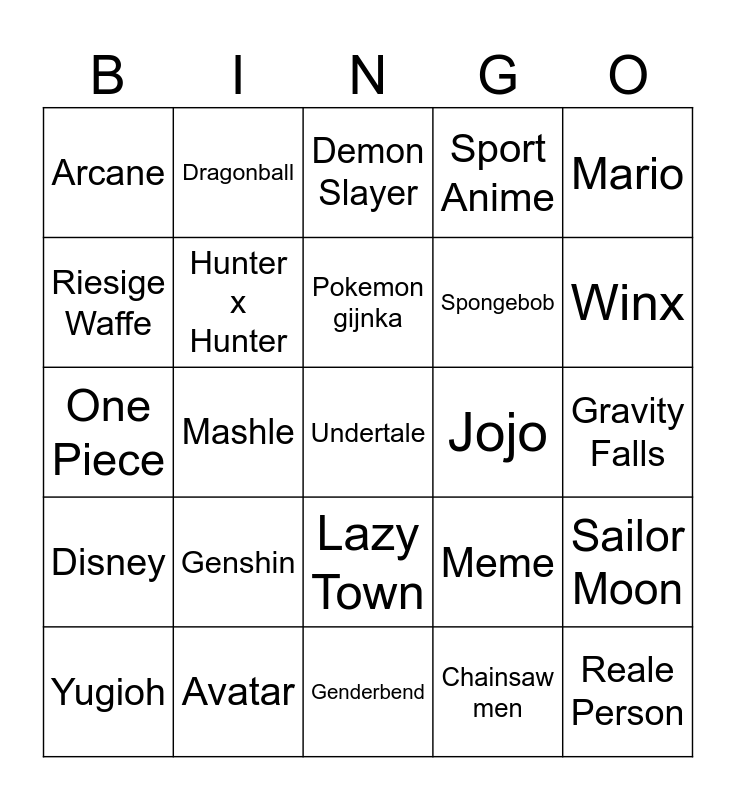 | B | I | N | G | O |
|---|---|---|---|---|
| Arcane | Dragonball | Demon Slayer | Sport Anime | Mario |
| Riesige Waffe | Hunter x Hunter | Pokemon gijnka | Spongebob | Winx |
| One Piece | Mashle | Undertale | Jojo | Gravity Falls |
| Disney | Genshin | Lazy Town | Meme | Sailor Moon |
| Yugioh | Avatar | Genderbend | Chainsaw men | Reale Person |